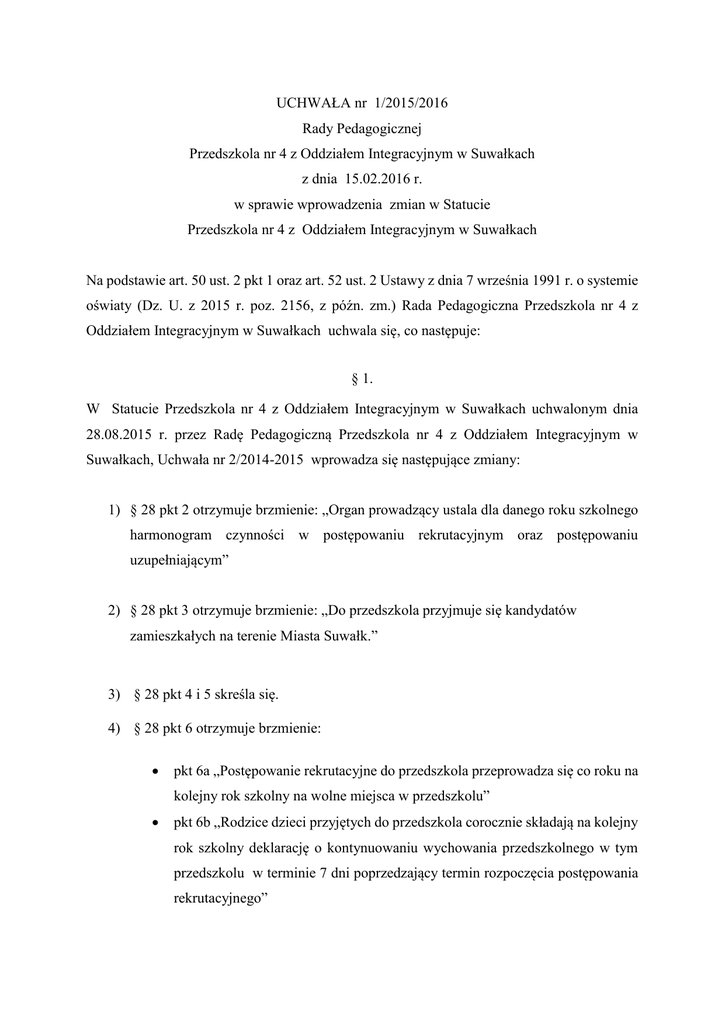 UCHWAŁA nr 1/2015/2016
Rady Pedagogicznej
Przedszkola nr 4 z Oddziałem Integracyjnym w Suwałkach
z dnia 15.02.2016 r.
w sprawie wprowadzenia zmian w Statucie
Przedszkola nr 4 z Oddziałem Integracyjnym w Suwałkach

Na podstawie art. 50 ust. 2 pkt 1 oraz art. 52 ust. 2 Ustawy z dnia 7 września 1991 r. o systemie oświaty (Dz. U. z 2015 r. poz. 2156, z późn. zm.) Rada Pedagogiczna Przedszkola nr 4 z Oddziałem Integracyjnym w Suwałkach uchwala się, co następuje:

§ 1.

W Statucie Przedszkola nr 4 z Oddziałem Integracyjnym w Suwałkach uchwalonym dnia 28.08.2015 r. przez Radę Pedagogiczną Przedszkola nr 4 z Oddziałem Integracyjnym w Suwałkach, Uchwała nr 2/2014-2015 wprowadza się następujące zmiany:

1) § 28 pkt 2 otrzymuje brzmienie: „Organ prowadzący ustala dla danego roku szkolnego harmonogram czynności w postępowaniu rekrutacyjnym oraz postępowaniu uzupełniającym”

2) § 28 pkt 3 otrzymuje brzmienie: „Do przedszkola przyjmuje się kandydatów zamieszkałych na terenie Miasta Suwałk.”

3) § 28 pkt 4 i 5 skreśla się.

4) § 28 pkt 6 otrzymuje brzmienie:

• pkt 6a „Postępowanie rekrutacyjne do przedszkola przeprowadza się co roku na kolejny rok szkolny na wolne miejsca w przedszkolu”
• pkt 6b „Rodzice dzieci przyjętych do przedszkola corocznie składają na kolejny rok szkolny deklarację o kontynuowaniu wychowania przedszkolnego w tym przedszkolu w terminie 7 dni poprzedzający termin rozpoczęcia postępowania rekrutacyjnego”